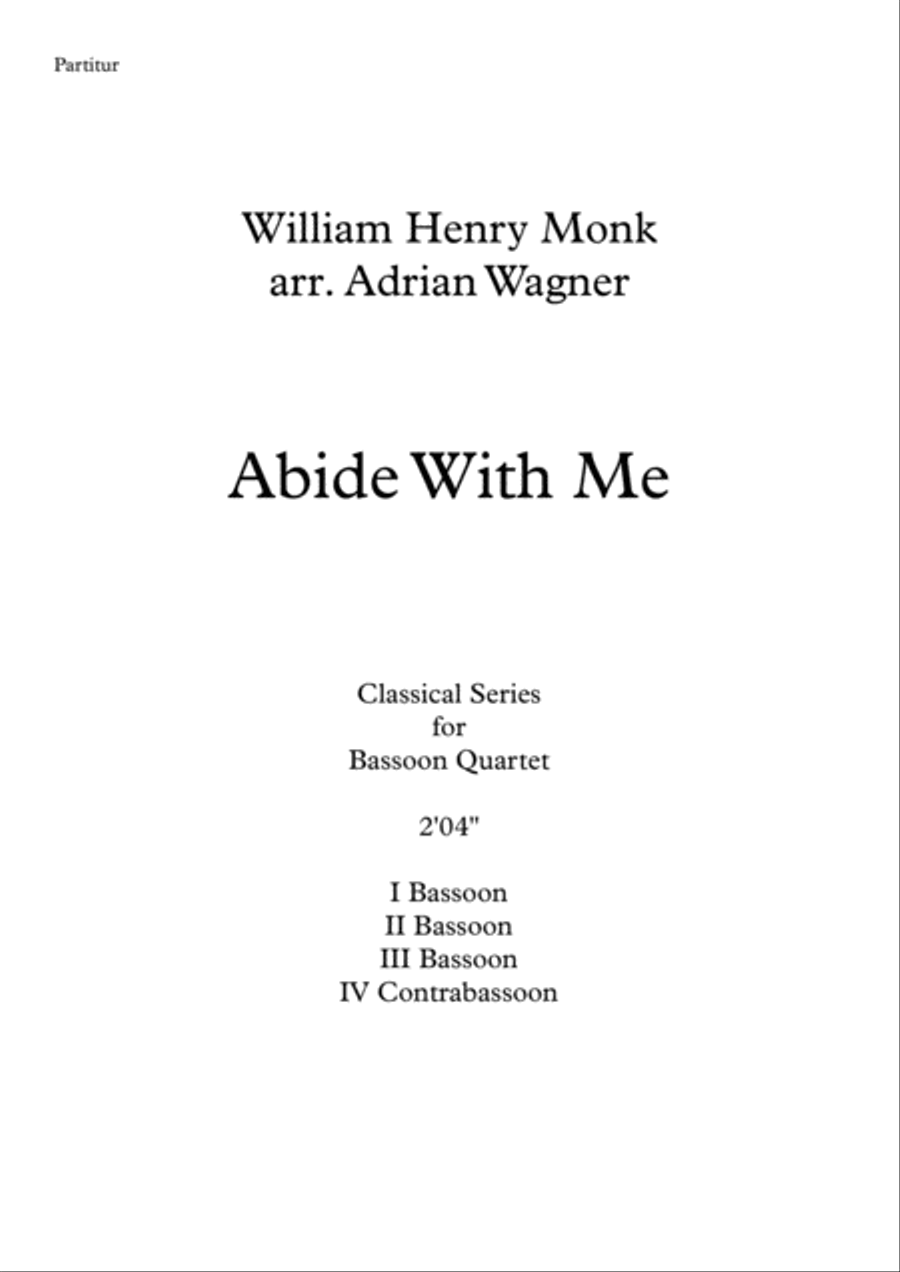 Partitur

William Henry Monk
arr. Adrian Wagner

Abide With Me

Classical Series
for
Bassoon Quartet

2'04"

I Bassoon
II Bassoon
III Bassoon
IV Contrabassoon